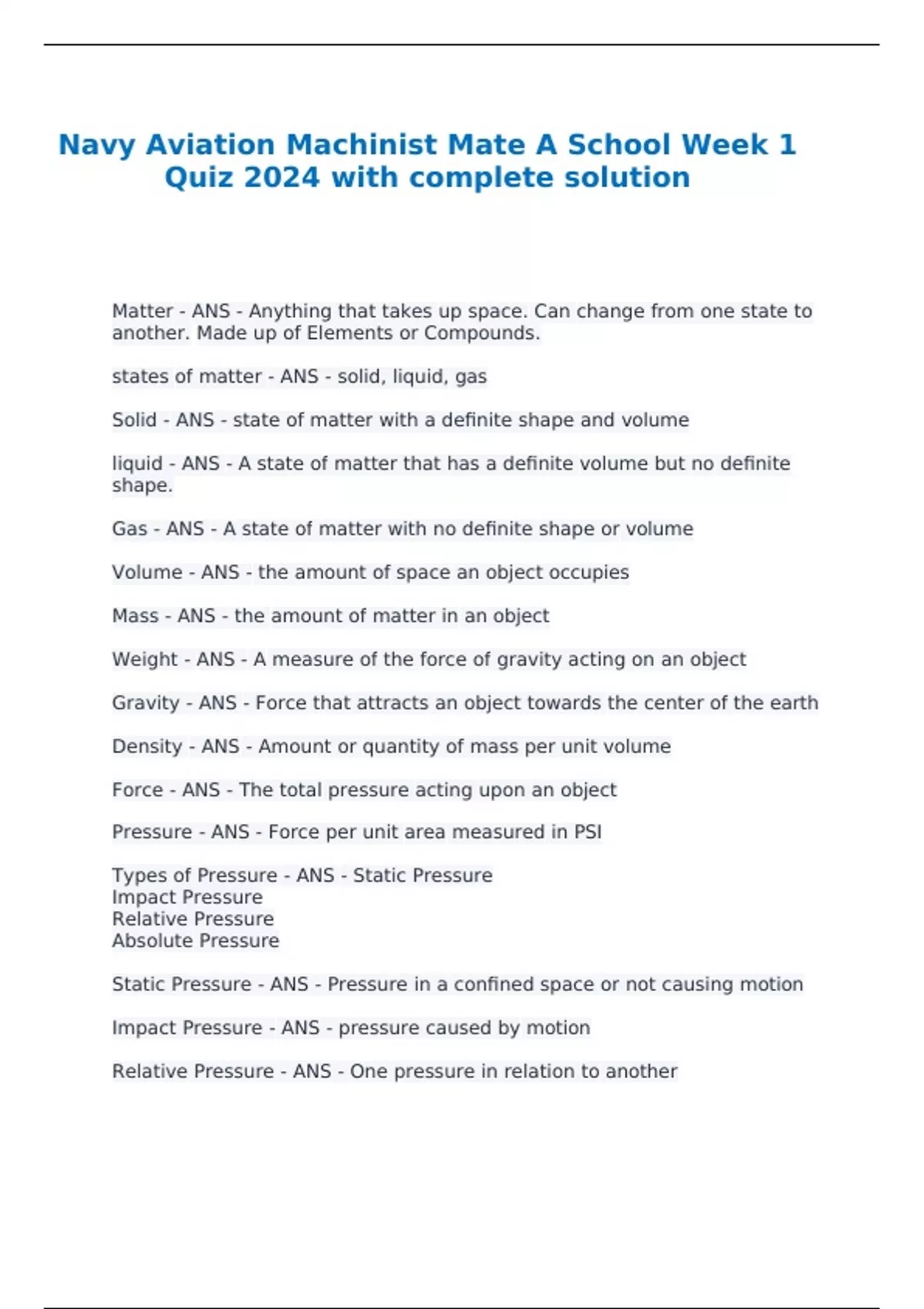 Navy Aviation Machinist Mate A School Week 1 Quiz 2024 with complete solution

Matter - ANS - Anything that takes up space. Can change from one state to another. Made up of Elements or Compounds.

states of matter - ANS - solid, liquid, gas

Solid - ANS - state of matter with a definite shape and volume

liquid - ANS - A state of matter that has a definite volume but no definite shape.

Gas - ANS - A state of matter with no definite shape or volume

Volume - ANS - the amount of space an object occupies

Mass - ANS - the amount of matter in an object

Weight - ANS - A measure of the force of gravity acting on an object

Gravity - ANS - Force that attracts an object towards the center of the earth

Density - ANS - Amount or quantity of mass per unit volume

Force - ANS - The total pressure acting upon an object

Pressure - ANS - Force per unit area measured in PSI

Types of Pressure - ANS - Static Pressure
Impact Pressure
Relative Pressure
Absolute Pressure

Static Pressure - ANS - Pressure in a confined space or not causing motion

Impact Pressure - ANS - pressure caused by motion

Relative Pressure - ANS - One pressure in relation to another